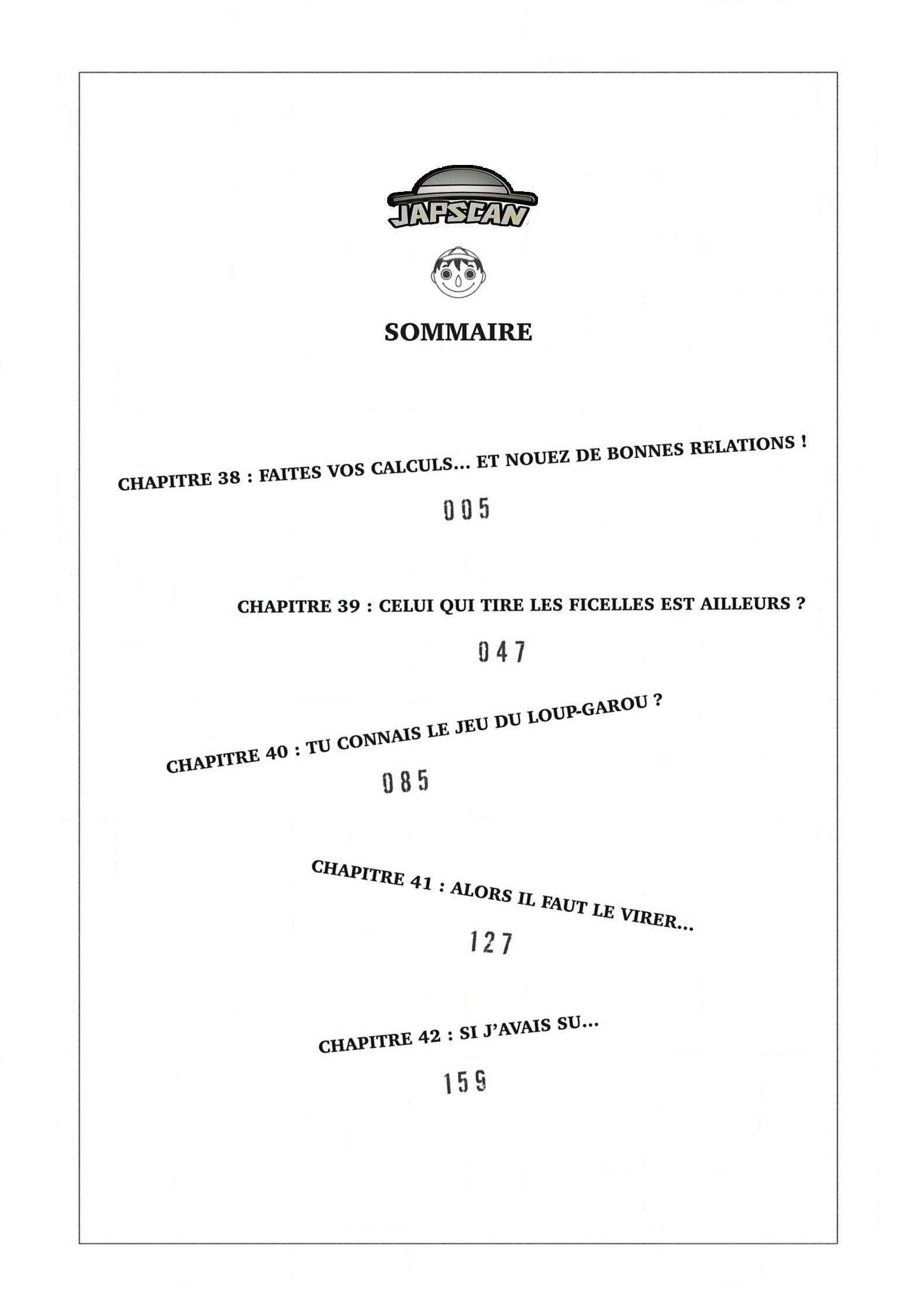 JAPSCAN

SOMMAIRE

CHAPITRE 38 : FAITES VOS CALCULS... ET NOUEZ DE BONNES RELATIONS !

005

CHAPITRE 39 : CELUI QUI TIRE LES FICELLES EST AILLEURS ?

047

CHAPITRE 40 : TU CONNAIS LE JEU DU LOUP-GAROU ?

085

CHAPITRE 41 : ALORS IL FAUT LE VIRER...

127

CHAPITRE 42 : SI J'AVAIS SU...

159